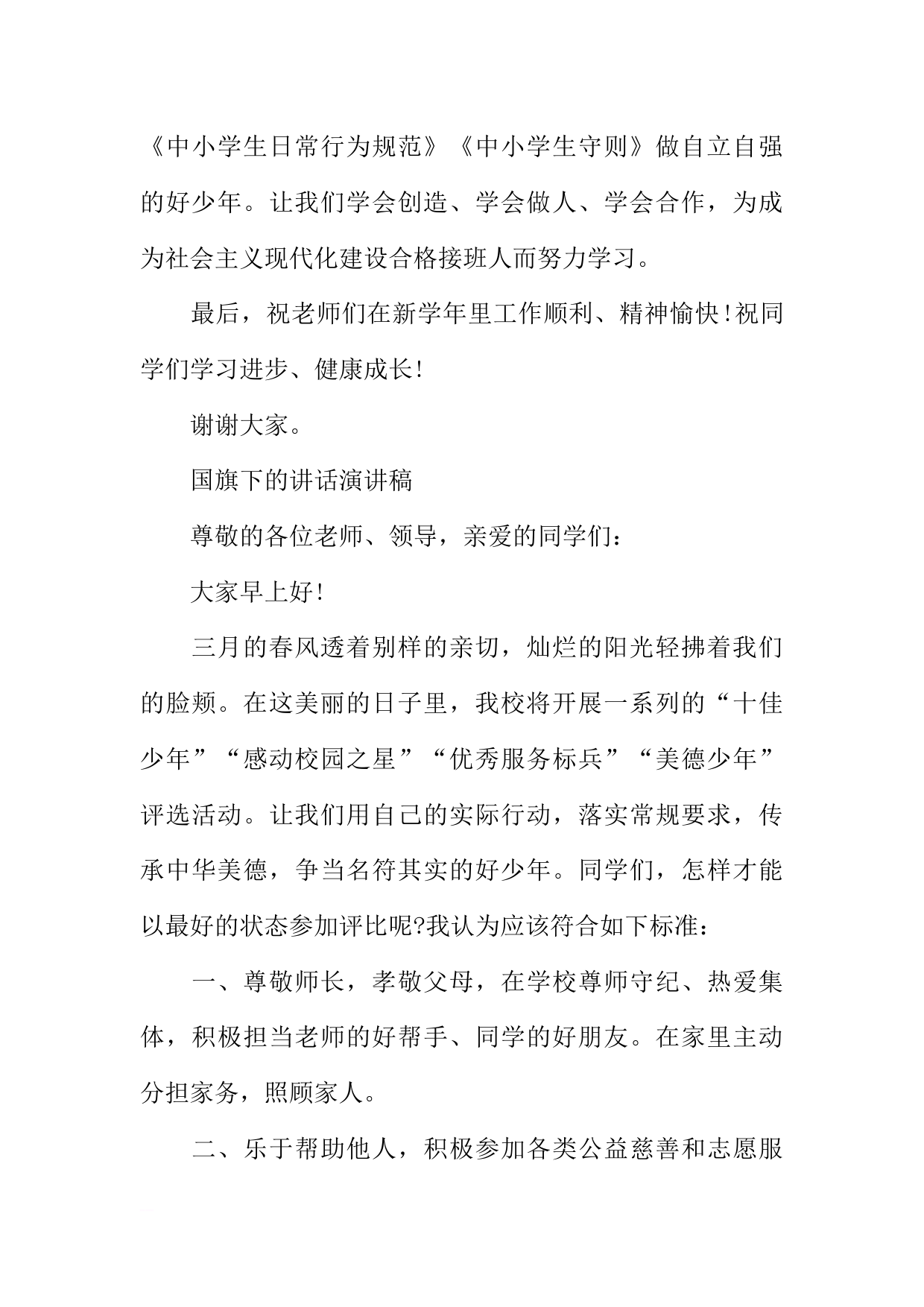 《中小学生日常行为规范》《中小学生守则》做自立自强的好少年。让我们学会创造、学会做人、学会合作，为成为社会主义现代化建设合格接班人而努力学习。

最后，祝老师们在新学年里工作顺利、精神愉快!祝同学们学习进步、健康成长!

谢谢大家。

国旗下的讲话演讲稿

尊敬的各位老师、领导，亲爱的同学们：

大家早上好!

三月的春风透着别样的亲切，灿烂的阳光轻拂着我们的脸颊。在这美丽的日子里，我校将开展一系列的“十佳少年”“感动校园之星”“优秀服务标兵”“美德少年”评选活动。让我们用自己的实际行动，落实常规要求，传承中华美德，争当名符其实的好少年。同学们，怎样才能以最好的状态参加评比呢?我认为应该符合如下标准：

一、尊敬师长，孝敬父母，在学校尊师守纪、热爱集体，积极担当老师的好帮手、同学的好朋友。在家里主动分担家务，照顾家人。

二、乐于帮助他人，积极参加各类公益慈善和志愿服